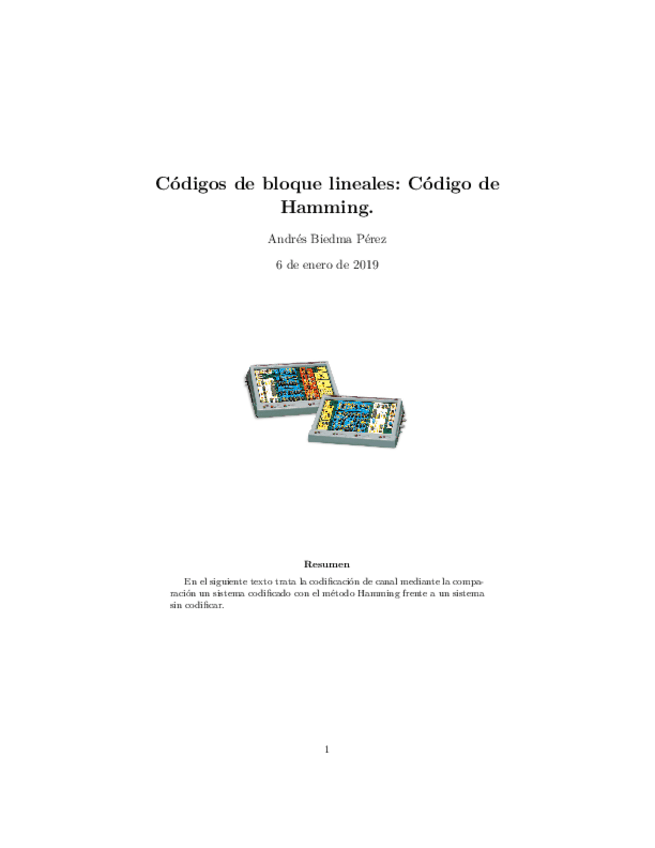 Códigos de bloque lineales: Código de Hamming.

Andrés Biedma Pérez

6 de enero de 2019

Resumen

En el siguiente texto trata la codificación de canal mediante la comparación un sistema codificado con el método Hamming frente a un sistema sin codificar.

1